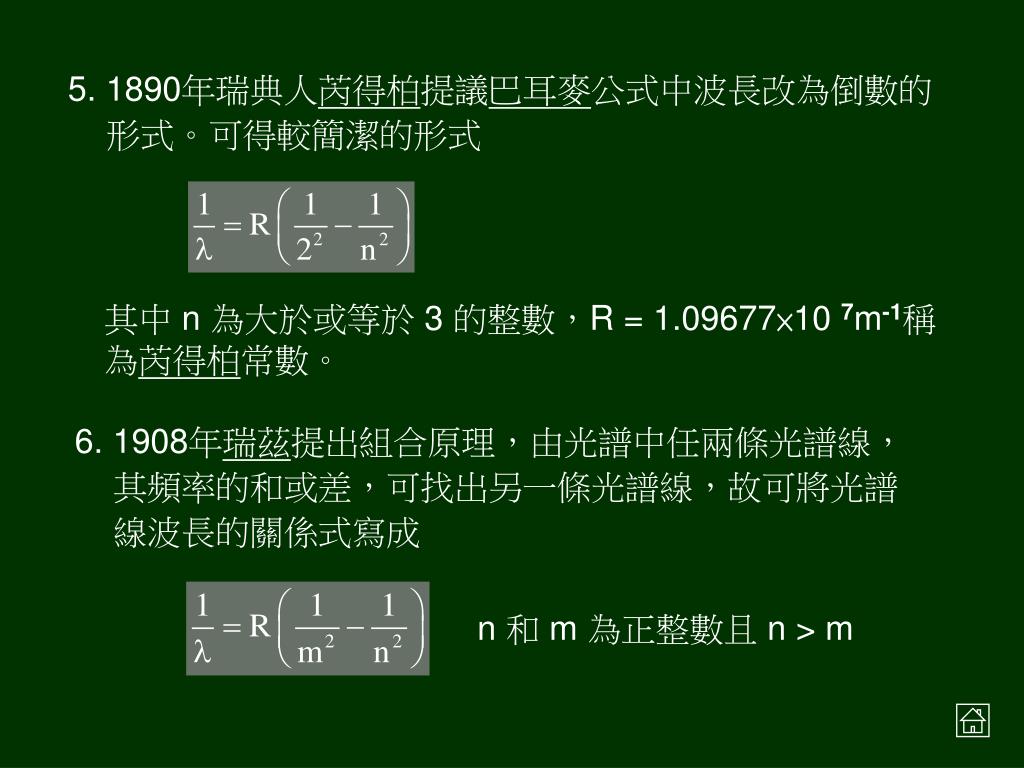 5. 1890年瑞典人芮得柏提議巴耳麥公式中波長改為倒數的形式。可得較簡潔的形式

$\frac{1}{\lambda} = R\left(\frac{1}{2^2} - \frac{1}{n^2}\right)$

其中 n 為大於或等於 3 的整數，R = 1.09677x10 $^7$m$^{-1}$稱為芮得柏常數。

6. 1908年瑞茲提出組合原理，由光譜中任兩條光譜線，其頻率的和或差，可找出另一條光譜線，故可將光譜線波長的關係式寫成

$\frac{1}{\lambda} = R\left(\frac{1}{m^2} - \frac{1}{n^2}\right)$

n 和 m 為正整數且 n > m